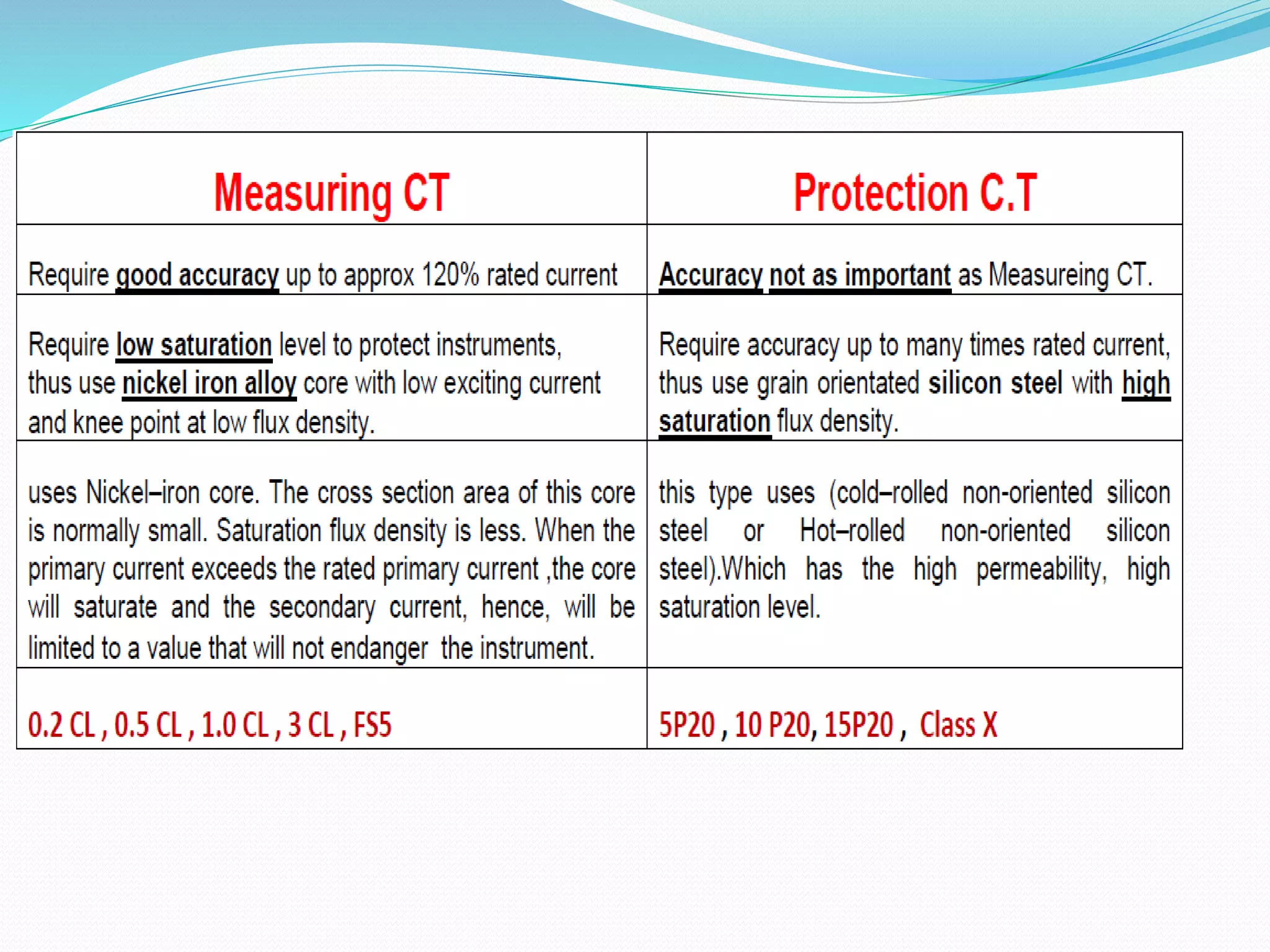 | Measuring CT | Protection C.T |
|---|---|
| Require good accuracy up to approx 120% rated current | Accuracy not as important as Measureing CT. |
| Require low saturation level to protect instruments, thus use nickel iron alloy core with low exciting current and knee point at low flux density. | Require accuracy up to many times rated current, thus use grain orientated silicon steel with high saturation flux density. |
| uses Nickel–iron core. The cross section area of this core is normally small. Saturation flux density is less. When the primary current exceeds the rated primary current ,the core will saturate and the secondary current, hence, will be limited to a value that will not endanger the instrument. | this type uses (cold–rolled non-oriented silicon steel or Hot–rolled non-oriented silicon steel).Which has the high permeability, high saturation level. |
| 0.2 CL , 0.5 CL , 1.0 CL , 3 CL , FS5 | 5P20 , 10 P20, 15P20 , Class X |